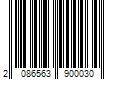 2 086563 900030